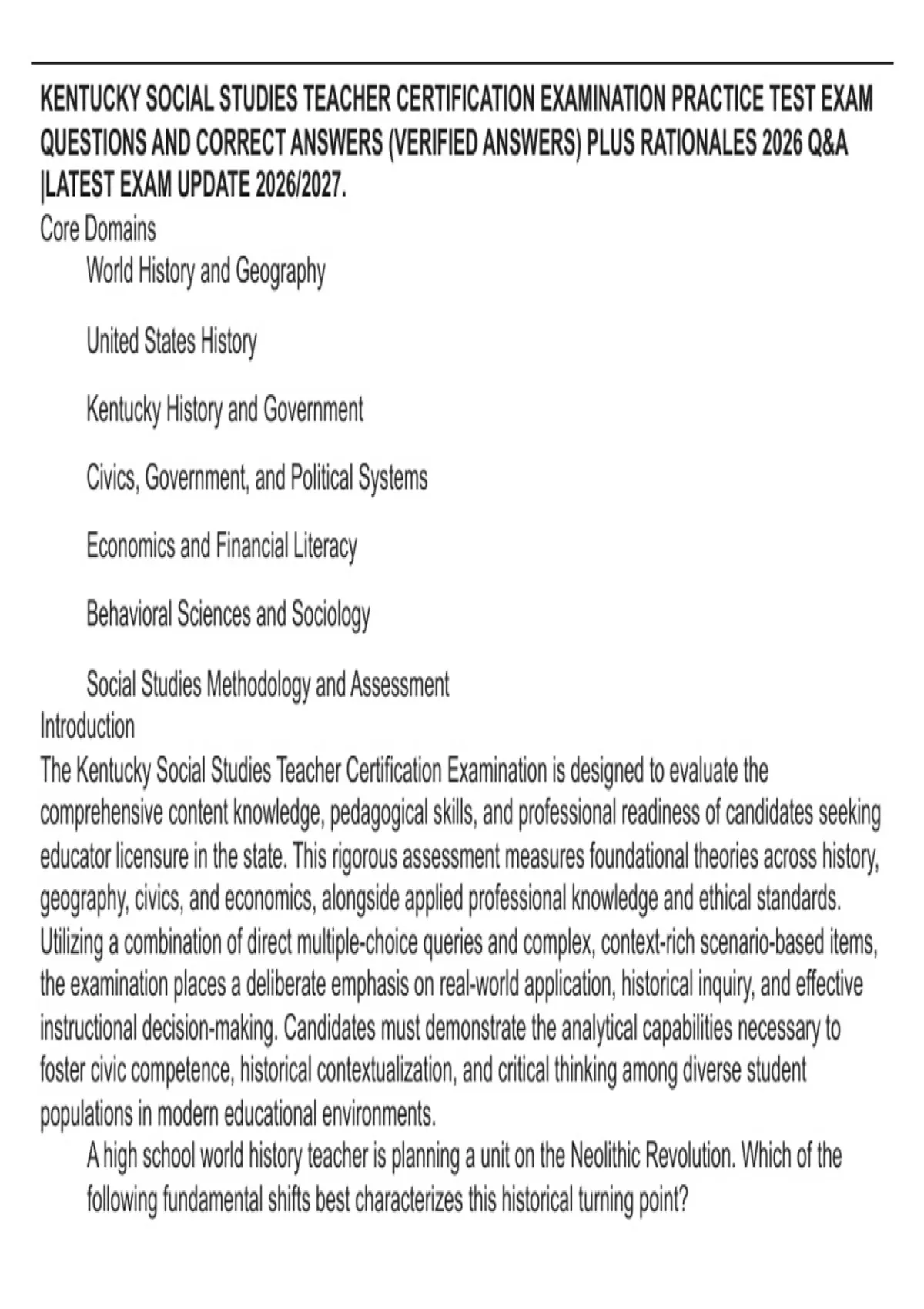 KENTUCKY SOCIAL STUDIES TEACHER CERTIFICATION EXAMINATION PRACTICE TEST EXAM QUESTIONS AND CORRECT ANSWERS (VERIFIED ANSWERS) PLUS RATIONALES 2026 Q&A |LATEST EXAM UPDATE 2026/2027.

Core Domains

World History and Geography

United States History

Kentucky History and Government

Civics, Government, and Political Systems

Economics and Financial Literacy

Behavioral Sciences and Sociology

Social Studies Methodology and Assessment

Introduction

The Kentucky Social Studies Teacher Certification Examination is designed to evaluate the comprehensive content knowledge, pedagogical skills, and professional readiness of candidates seeking educator licensure in the state. This rigorous assessment measures foundational theories across history, geography, civics, and economics, alongside applied professional knowledge and ethical standards. Utilizing a combination of direct multiple-choice queries and complex, context-rich scenario-based items, the examination places a deliberate emphasis on real-world application, historical inquiry, and effective instructional decision-making. Candidates must demonstrate the analytical capabilities necessary to foster civic competence, historical contextualization, and critical thinking among diverse student populations in modern educational environments.

A high school world history teacher is planning a unit on the Neolithic Revolution. Which of the following fundamental shifts best characterizes this historical turning point?